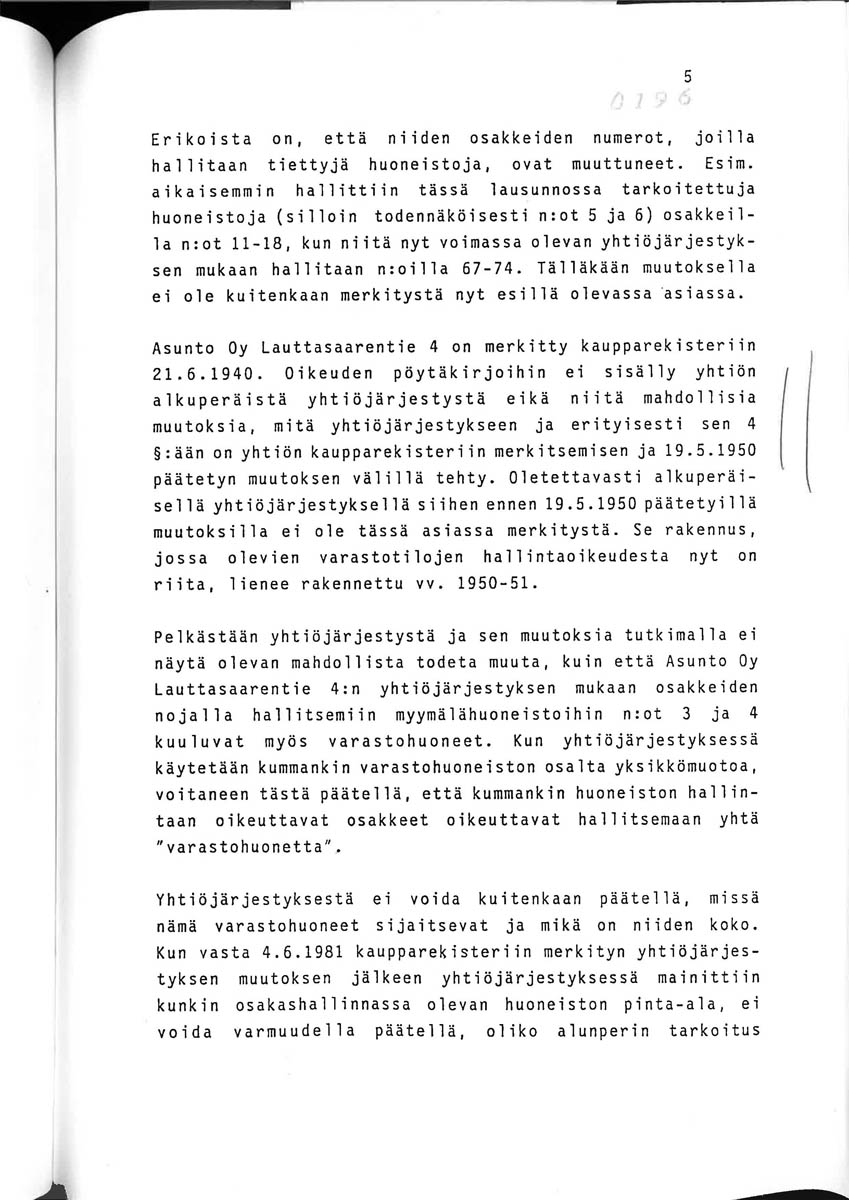 5

0196

Erikoista on, että niiden osakkeiden numerot, joilla hallitaan tiettyjä huoneistoja, ovat muuttuneet. Esim. aikaisemmin hallittiin tässä lausunnossa tarkoitettuja huoneistoja (silloin todennäköisesti n:ot 5 ja 6) osakkeilla n:ot 11-18, kun niitä nyt voimassa olevan yhtiöjärjestyksen mukaan hallitaan n:oilla 67-74. Tälläkään muutoksella ei ole kuitenkaan merkitystä nyt esillä olevassa asiassa.

Asunto Oy Lauttasaarentie 4 on merkitty kaupparekisteriin 21.6.1940. Oikeuden pöytäkirjoihin ei sisälly yhtiön alkuperäistä yhtiöjärjestystä eikä niitä mahdollisia muutoksia, mitä yhtiöjärjestykseen ja erityisesti sen 4 §:ään on yhtiön kaupparekisteriin merkitsemisen ja 19.5.1950 päätetyn muutoksen välillä tehty. Oletettavasti alkuperäisellä yhtiöjärjestyksellä siihen ennen 19.5.1950 päätetyillä muutoksilla ei ole tässä asiassa merkitystä. Se rakennus, jossa olevien varastotilojen hallintaoikeudesta nyt on riita, lienee rakennettu vv. 1950-51.

Pelkästään yhtiöjärjestystä ja sen muutoksia tutkimalla ei näytä olevan mahdollista todeta muuta, kuin että Asunto Oy Lauttasaarentie 4:n yhtiöjärjestyksen mukaan osakkeiden nojalla hallitsemiin myymälähuoneistoihin n:ot 3 ja 4 kuuluvat myös varastohuoneet. Kun yhtiöjärjestyksessä käytetään kummankin varastohuoneiston osalta yksikkömuotoa, voitaneen tästä päätellä, että kummankin huoneiston hallintaan oikeuttavat osakkeet oikeuttavat hallitsemaan yhtä "varastohuonetta".

Yhtiöjärjestyksestä ei voida kuitenkaan päätellä, missä nämä varastohuoneet sijaitsevat ja mikä on niiden koko. Kun vasta 4.6.1981 kaupparekisteriin merkityn yhtiöjärjestyksen muutoksen jälkeen yhtiöjärjestyksessä mainittiin kunkin osakashallinnassa olevan huoneiston pinta-ala, ei voida varmuudella päätellä, oliko alunperin tarkoitus